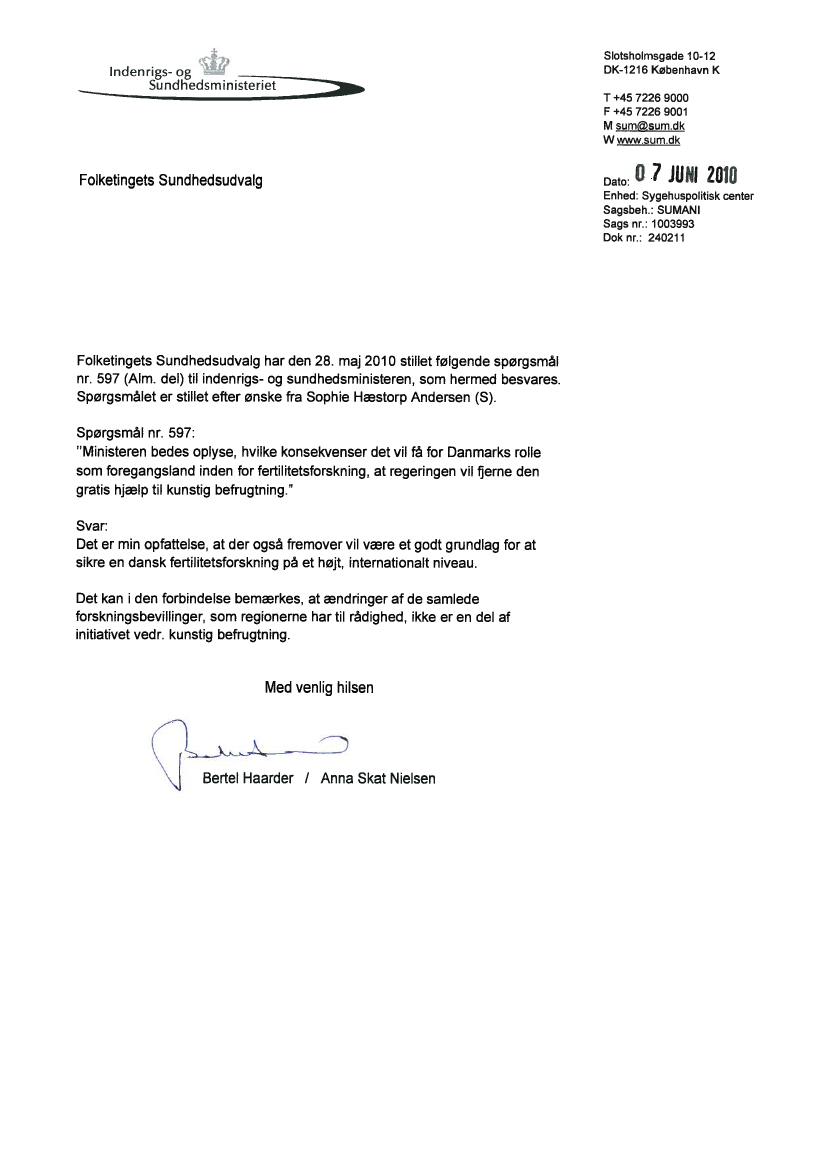 Indenrigs- og Sundhedsministeriet

Slotsholmsgade 10-12
DK-1216 København K

T +45 7226 9000
F +45 7226 9001
M sum@sum.dk
W www.sum.dk

Folketingets Sundhedsudvalg

Dato: 07 JUNI 2010
Enhed: Sygehuspolitisk center
Sagsbeh.: SUMANI
Sags nr.: 1003993
Dok nr.: 240211

Folketingets Sundhedsudvalg har den 28. maj 2010 stillet følgende spørgsmål nr. 597 (Alm. del) til indenrigs- og sundhedsministeren, som hermed besvares. Spørgsmålet er stillet efter ønske fra Sophie Hæstorp Andersen (S).

Spørgsmål nr. 597:
"Ministeren bedes oplyse, hvilke konsekvenser det vil få for Danmarks rolle som foregangsland inden for fertilitetsforskning, at regeringen vil fjerne den gratis hjælp til kunstig befrugtning."

Svar:
Det er min opfattelse, at der også fremover vil være et godt grundlag for at sikre en dansk fertilitetsforskning på et højt, internationalt niveau.

Det kan i den forbindelse bemærkes, at ændringer af de samlede forskningsbevillinger, som regionerne har til rådighed, ikke er en del af initiativet vedr. kunstig befrugtning.

Med venlig hilsen

Bertel Haarder / Anna Skat Nielsen